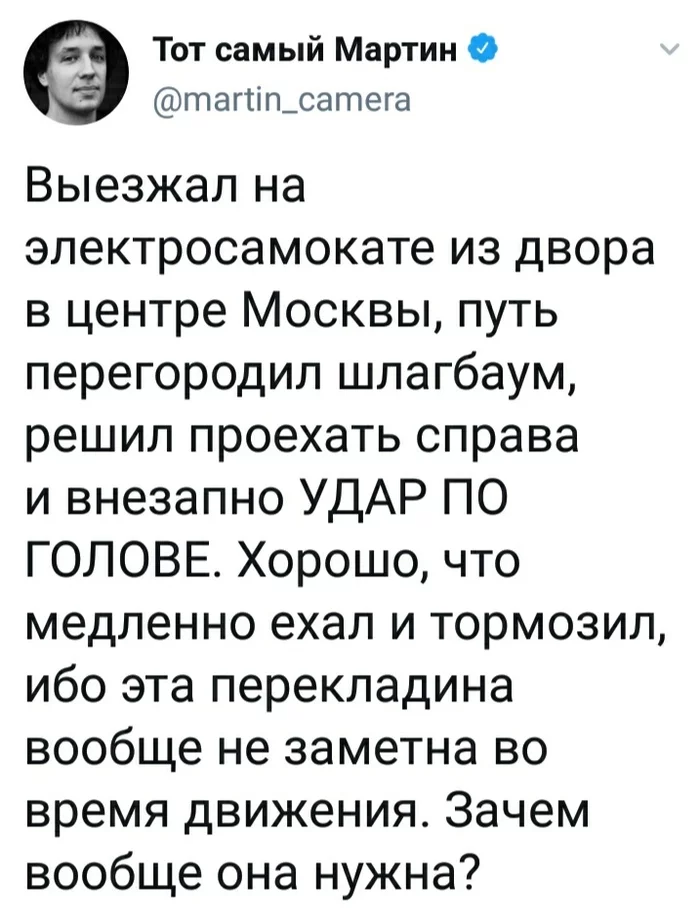 Тот самый Мартин
@martin_camera

Выезжал на электросамокате из двора в центре Москвы, путь перегородил шлагбаум, решил проехать справа и внезапно УДАР ПО ГОЛОВЕ. Хорошо, что медленно ехал и тормозил, ибо эта перекладина вообще не заметна во время движения. Зачем вообще она нужна?